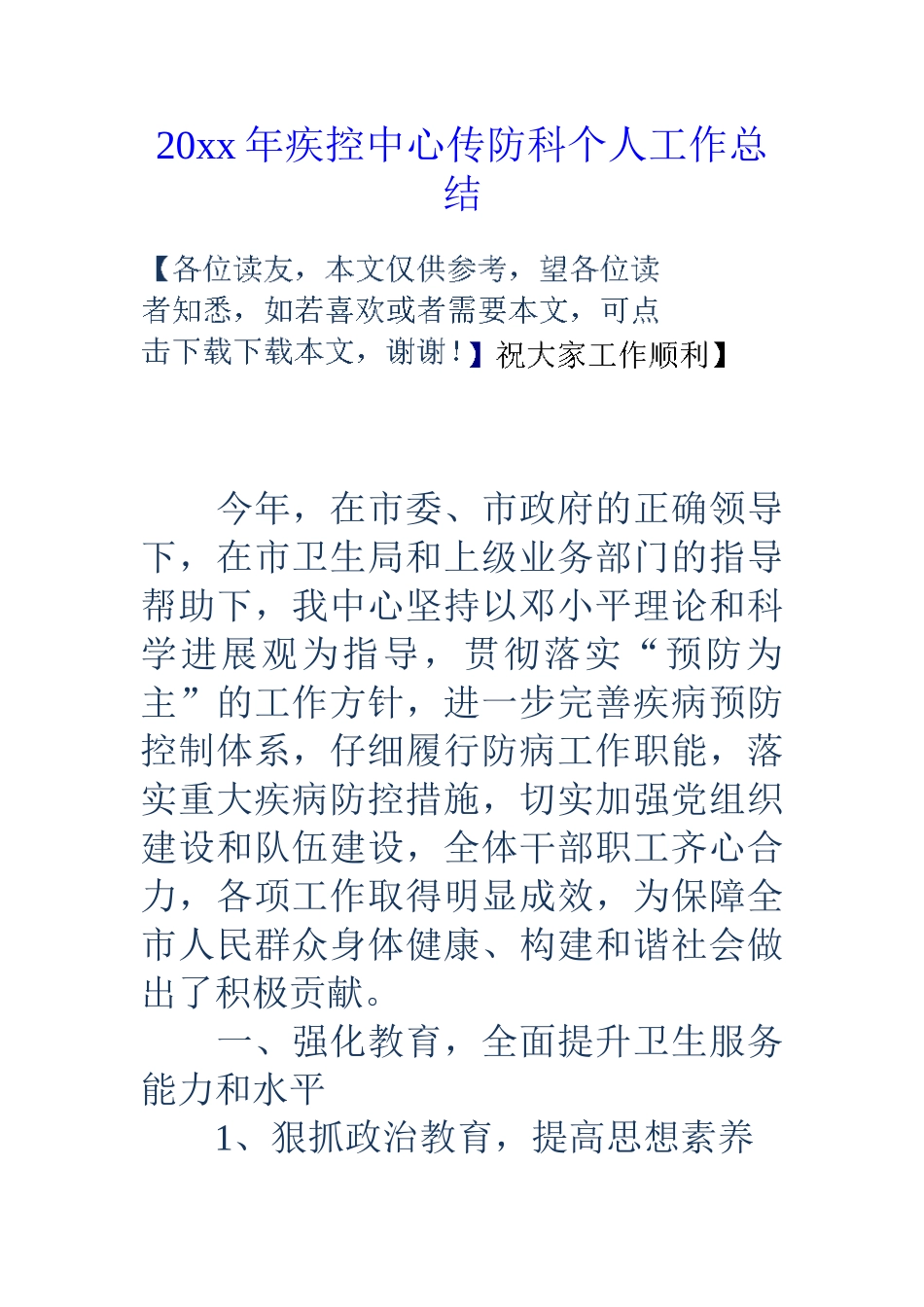 20xx 年疾控中心传防科个人工作总结

【各位读友，本文仅供参考，望各位读者知悉，如若喜欢或者需要本文，可点击下载下载本文，谢谢！】祝大家工作顺利】

今年，在市委、市政府的正确领导下，在市卫生局和上级业务部门的指导帮助下，我中心坚持以邓小平理论和科学进展观为指导，贯彻落实“预防为主”的工作方针，进一步完善疾病预防控制体系，仔细履行防病工作职能，落实重大疾病防控措施，切实加强党组织建设和队伍建设，全体干部职工齐心合力，各项工作取得明显成效，为保障全市人民群众身体健康、构建和谐社会做出了积极贡献。

一、强化教育，全面提升卫生服务能力和水平

1、狠抓政治教育，提高思想素养